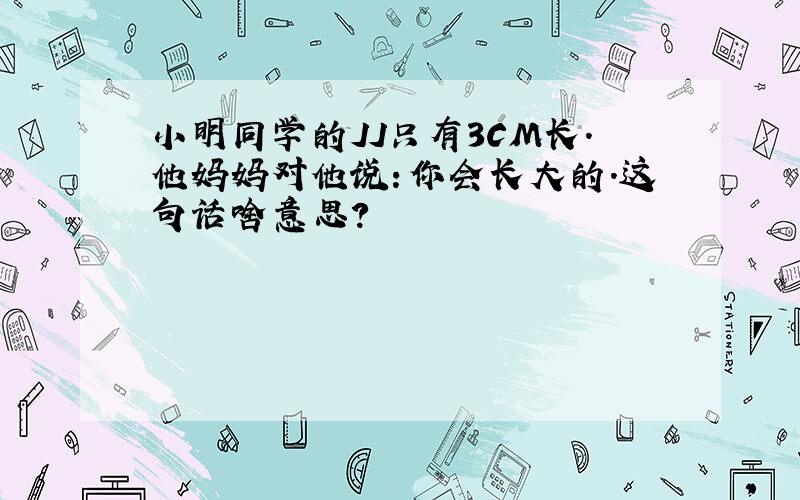 小明同学的JJ只有3CM长.他妈妈对他说:你会长大的.这句话啥意思?

STATIONERY